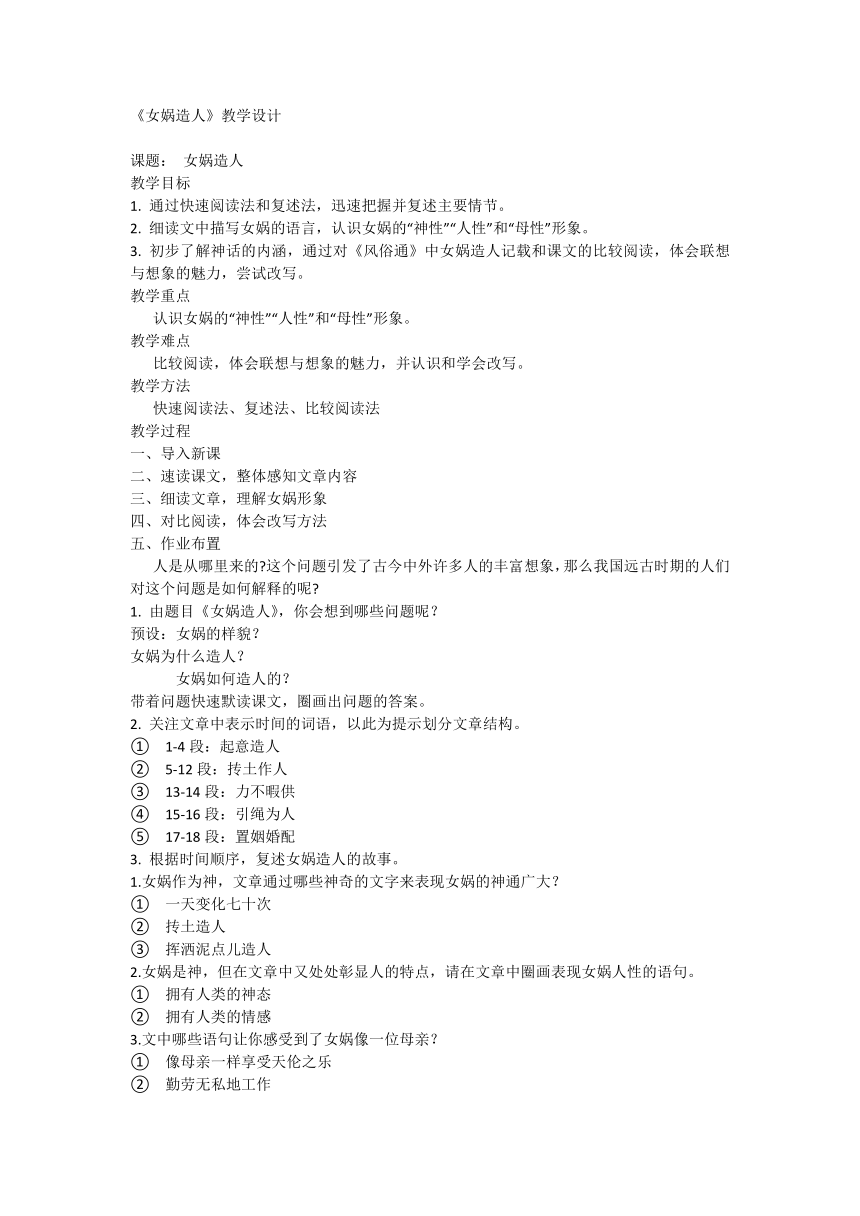 《女娲造人》教学设计

课题： 女娲造人
教学目标
1. 通过快速阅读法和复述法，迅速把握并复述主要情节。
2. 细读文中描写女娲的语言，认识女娲的“神性”“人性”和“母性”形象。
3. 初步了解神话的内涵，通过对《风俗通》中女娲造人记载和课文的比较阅读，体会联想与想象的魅力，尝试改写。
教学重点
认识女娲的“神性”“人性”和“母性”形象。
教学难点
比较阅读，体会联想与想象的魅力，并认识和学会改写。
教学方法
快速阅读法、复述法、比较阅读法
教学过程
一、导入新课
二、速读课文，整体感知文章内容
三、细读文章，理解女娲形象
四、对比阅读，体会改写方法
五、作业布置
人是从哪里来的?这个问题引发了古今中外许多人的丰富想象，那么我国远古时期的人们对这个问题是如何解释的呢?
1. 由题目《女娲造人》，你会想到哪些问题呢？
预设：女娲的样貌？
女娲为什么造人？
女娲如何造人的？
带着问题快速默读课文，圈画出问题的答案。
2. 关注文章中表示时间的词语，以此为提示划分文章结构。
① 1-4 段：起意造人
② 5-12 段：抟土作人
③ 13-14 段：力不暇供
④ 15-16 段：引绳为人
⑤ 17-18 段：置姻婚配
3. 根据时间顺序，复述女娲造人的故事。
1.女娲作为神，文章通过哪些神奇的文字来表现女娲的神通广大？
① 一天变化七十次
② 抟土造人
③ 挥洒泥点儿造人
2.女娲是神，但在文章中又处处彰显人的特点，请在文章中圈画表现女娲人性的语句。
① 拥有人类的神态
② 拥有人类的情感
3.文中哪些语句让你感受到了女娲像一位母亲？
① 像母亲一样享受天伦之乐
② 勤劳无私地工作